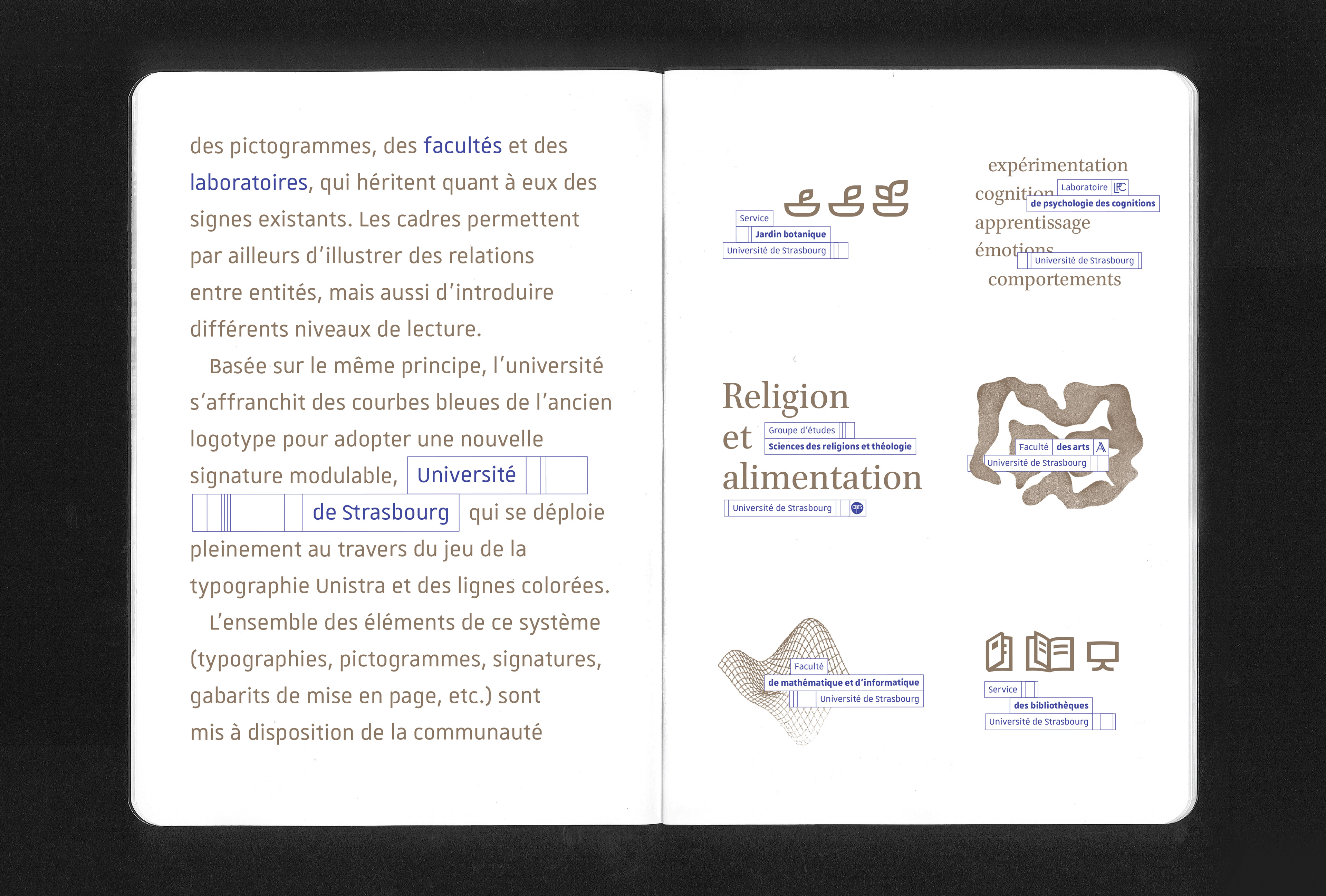 des pictogrammes, des facultés et des laboratoires, qui héritent quant à eux des signes existants. Les cadres permettent par ailleurs d'illustrer des relations entre entités, mais aussi d'introduire différents niveaux de lecture.

Basée sur le même principe, l'université s'affranchit des courbes bleues de l'ancien logotype pour adopter une nouvelle signature modulable, Université de Strasbourg qui se déploie pleinement au travers du jeu de la typographie Unistra et des lignes colorées.

L'ensemble des éléments de ce système (typographies, pictogrammes, signatures, gabarits de mise en page, etc.) sont mis à disposition de la communauté

Service
Jardin botanique
Université de Strasbourg

expérimentation
cognition
Laboratoire
de psychologie des cognitions
apprentissage
émotions
Université de Strasbourg
comportements

Religion
et
Groupe d'études
Sciences des religions et théologie
alimentation
Université de Strasbourg

Faculté
des arts
Université de Strasbourg

Faculté
de mathématique et d'informatique
Université de Strasbourg

Service
des bibliothèques
Université de Strasbourg